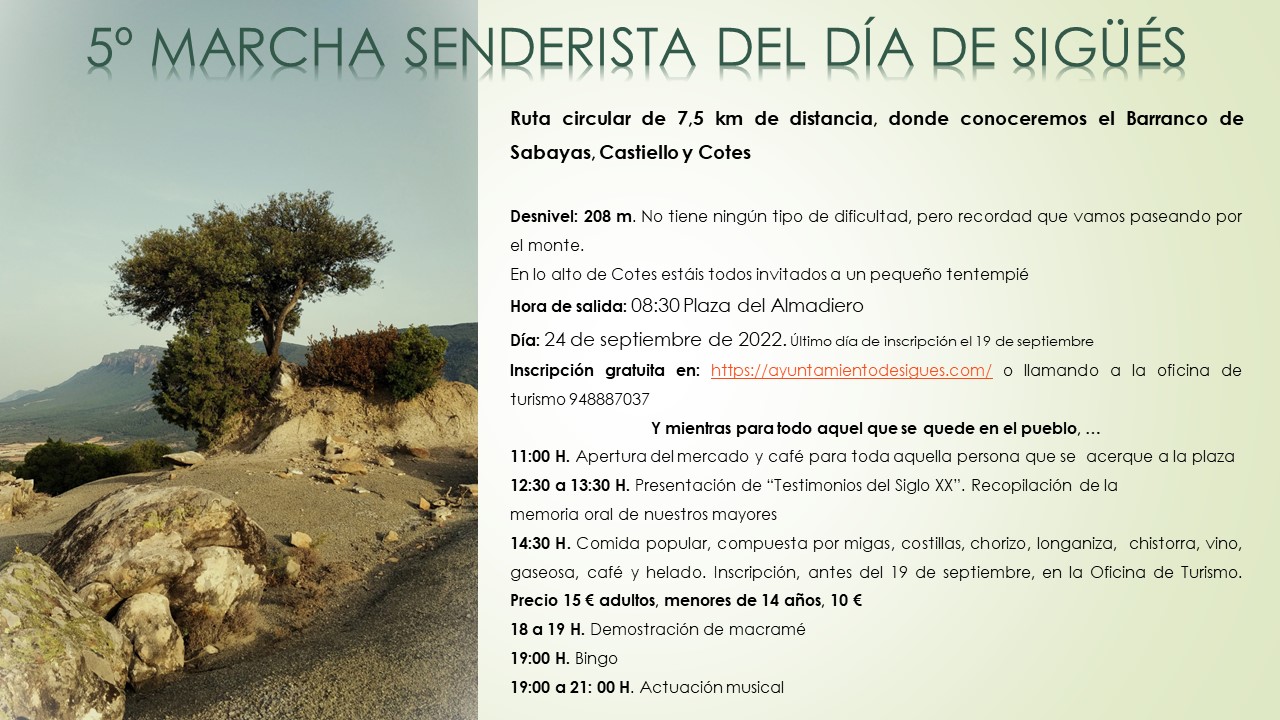 5º MARCHA SENDERISTA DEL DÍA DE SIGÜÉS

Ruta circular de 7,5 km de distancia, donde conoceremos el Barranco de Sabayas, Castiello y Cotes

Desnivel: 208 m. No tiene ningún tipo de dificultad, pero recordad que vamos paseando por el monte.

En lo alto de Cotes estáis todos invitados a un pequeño tentempié

Hora de salida: 08:30 Plaza del Almadiero

Día: 24 de septiembre de 2022. Último día de inscripción el 19 de septiembre

Inscripción gratuita en: https://ayuntamientodesigues.com/ o llamando a la oficina de turismo 948887037

Y mientras para todo aquel que se quede en el pueblo, …

11:00 H. Apertura del mercado y café para toda aquella persona que se acerque a la plaza

12:30 a 13:30 H. Presentación de "Testimonios del Siglo XX". Recopilación de la memoria oral de nuestros mayores

14:30 H. Comida popular, compuesta por migas, costillas, chorizo, longaniza, chistorra, vino, gaseosa, café y helado. Inscripción, antes del 19 de septiembre, en la Oficina de Turismo. Precio 15 € adultos, menores de 14 años, 10 €

18 a 19 H. Demostración de macramé

19:00 H. Bingo

19:00 a 21: 00 H. Actuación musical